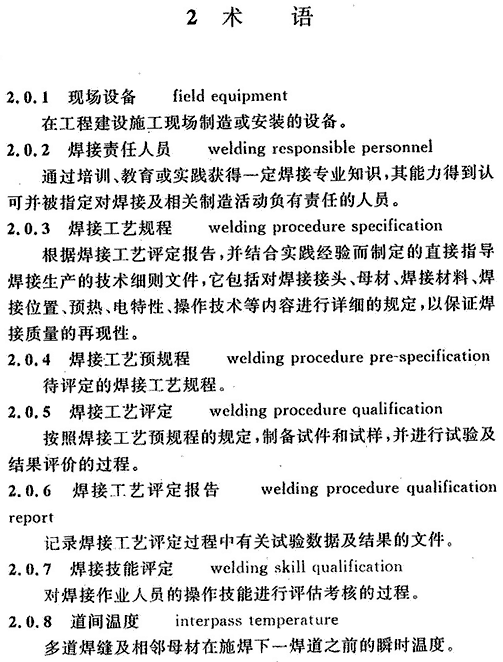 2 术　语

2.0.1　现场设备　field equipment

在工程建设施工现场制造或安装的设备。

2.0.2　焊接责任人员　welding responsible personnel

通过培训、教育或实践获得一定焊接专业知识，其能力得到认可并被指定对焊接及相关制造活动负有责任的人员。

2.0.3　焊接工艺规程　welding procedure specification

根据焊接工艺评定报告，并结合实践经验而制定的直接指导焊接生产的技术细则文件，它包括对焊接接头、母材、焊接材料、焊接位置、预热、电特性、操作技术等内容进行详细的规定，以保证焊接质量的再现性。

2.0.4　焊接工艺预规程　welding procedure pre-specification

待评定的焊接工艺规程。

2.0.5　焊接工艺评定　welding procedure qualification

按照焊接工艺预规程的规定，制备试件和试样，并进行试验及结果评价的过程。

2.0.6　焊接工艺评定报告　welding procedure qualification report

记录焊接工艺评定过程中有关试验数据及结果的文件。

2.0.7　焊接技能评定　welding skill qualification

对焊接作业人员的操作技能进行评估考核的过程。

2.0.8　道间温度　interpass temperature

多道焊缝及相邻母材在施焊下一焊道之前的瞬时温度。